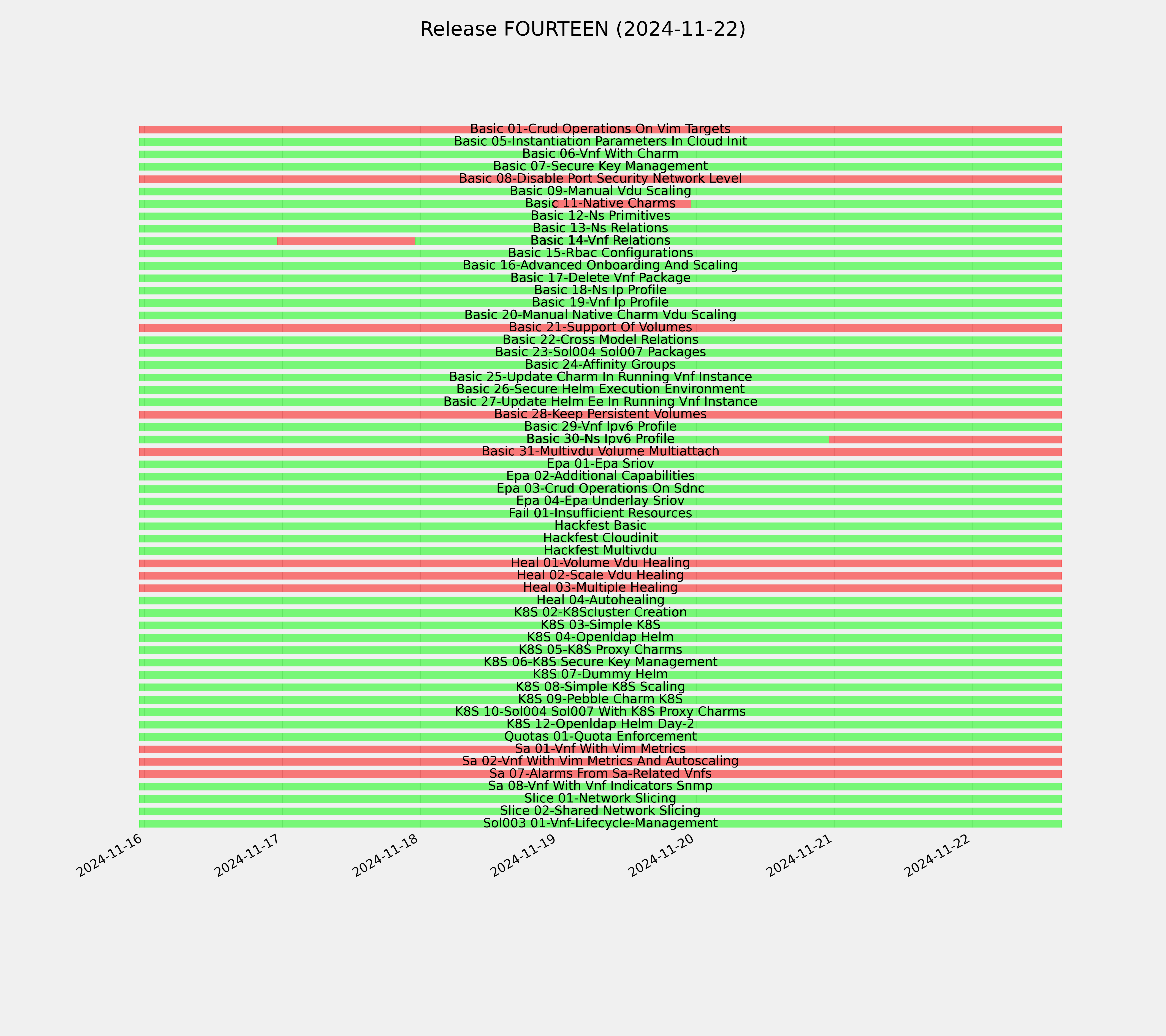 Release FOURTEEN (2024-11-22)

Basic 01-Crud Operations On Vim Targets
Basic 05-Instantiation Parameters In Cloud Init
Basic 06-Vnf With Charm
Basic 07-Secure Key Management
Basic 08-Disable Port Security Network Level
Basic 09-Manual Vdu Scaling
Basic 11-Native Charms
Basic 12-Ns Primitives
Basic 13-Ns Relations
Basic 14-Vnf Relations
Basic 15-Rbac Configurations
Basic 16-Advanced Onboarding And Scaling
Basic 17-Delete Vnf Package
Basic 18-Ns Ip Profile
Basic 19-Vnf Ip Profile
Basic 20-Manual Native Charm Vdu Scaling
Basic 21-Support Of Volumes
Basic 22-Cross Model Relations
Basic 23-Sol004 Sol007 Packages
Basic 24-Affinity Groups
Basic 25-Update Charm In Running Vnf Instance
Basic 26-Secure Helm Execution Environment
Basic 27-Update Helm Ee In Running Vnf Instance
Basic 28-Keep Persistent Volumes
Basic 29-Vnf Ipv6 Profile
Basic 30-Ns Ipv6 Profile
Basic 31-Multivdu Volume Multiattach
Epa 01-Epa Sriov
Epa 02-Additional Capabilities
Epa 03-Crud Operations On Sdnc
Epa 04-Epa Underlay Sriov
Fail 01-Insufficient Resources
Hackfest Basic
Hackfest Cloudinit
Hackfest Multivdu
Heal 01-Volume Vdu Healing
Heal 02-Scale Vdu Healing
Heal 03-Multiple Healing
Heal 04-Autohealing
K8S 02-K8Scluster Creation
K8S 03-Simple K8S
K8S 04-Openldap Helm
K8S 05-K8S Proxy Charms
K8S 06-K8S Secure Key Management
K8S 07-Dummy Helm
K8S 08-Simple K8S Scaling
K8S 09-Pebble Charm K8S
K8S 10-Sol004 Sol007 With K8S Proxy Charms
K8S 12-Openldap Helm Day-2
Quotas 01-Quota Enforcement
Sa 01-Vnf With Vim Metrics
Sa 02-Vnf With Vim Metrics And Autoscaling
Sa 07-Alarms From Sa-Related Vnfs
Sa 08-Vnf With Vnf Indicators Snmp
Slice 01-Network Slicing
Slice 02-Shared Network Slicing
Sol003 01-Vnf-Lifecycle-Management

2024-11-16
2024-11-17
2024-11-18
2024-11-19
2024-11-20
2024-11-21
2024-11-22